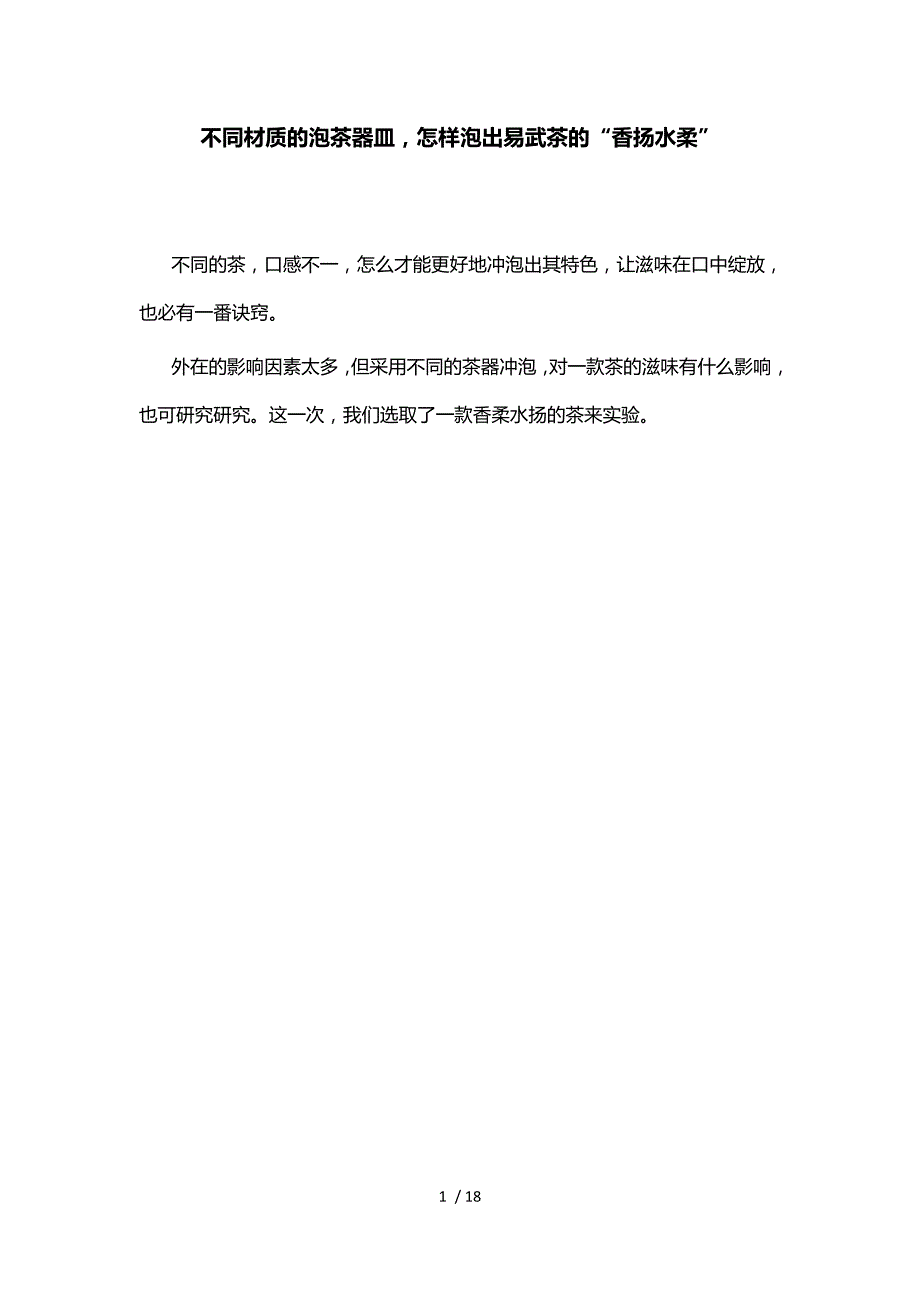 不同材质的泡茶器皿，怎样泡出易武茶的“香扬水柔”

不同的茶，口感不一，怎么才能更好地冲泡出其特色，让滋味在口中绽放，也必有一番诀窍。

外在的影响因素太多，但采用不同的茶器冲泡，对一款茶的滋味有什么影响，也可研究研究。这一次，我们选取了一款香柔水扬的茶来实验。

1 / 18